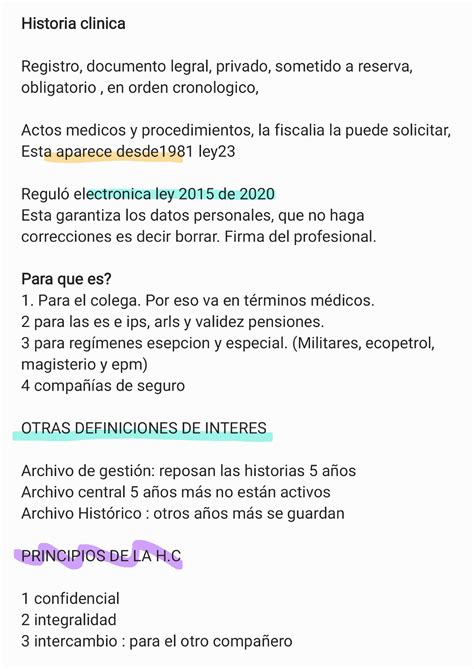 Historia clinica

Registro, documento legral, privado, sometido a reserva, obligatorio , en orden cronologico,

Actos medicos y procedimientos, la fiscalia la puede solicitar, Esta aparece desde1981 ley23

Reguló electronica ley 2015 de 2020
Esta garantiza los datos personales, que no haga correcciones es decir borrar. Firma del profesional.

Para que es?
1. Para el colega. Por eso va en términos médicos.
2 para las es e ips, arls y validez pensiones.
3 para regímenes esepcion y especial. (Militares, ecopetrol, magisterio y epm)
4 compañías de seguro

OTRAS DEFINICIONES DE INTERES

Archivo de gestión: reposan las historias 5 años
Archivo central 5 años más no están activos
Archivo Histórico : otros años más se guardan

PRINCIPIOS DE LA H.C

1 confidencial
2 integralidad
3 intercambio : para el otro compañero